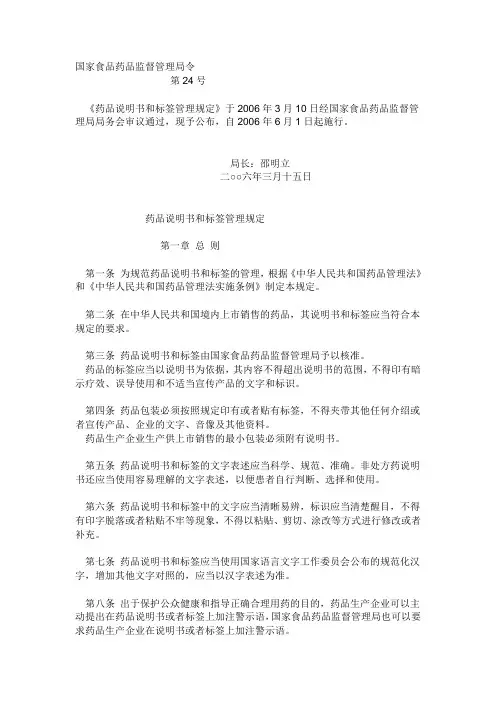 国家食品药品监督管理局令
第 24 号

《药品说明书和标签管理规定》于 2006 年 3 月 10 日经国家食品药品监督管理局局务会审议通过，现予公布，自 2006 年 6 月 1 日起施行。

局长：邵明立
二○○六年三月十五日

药品说明书和标签管理规定

第一章 总 则

第一条 为规范药品说明书和标签的管理，根据《中华人民共和国药品管理法》和《中华人民共和国药品管理法实施条例》制定本规定。

第二条 在中华人民共和国境内上市销售的药品，其说明书和标签应当符合本规定的要求。

第三条 药品说明书和标签由国家食品药品监督管理局予以核准。
药品的标签应当以说明书为依据，其内容不得超出说明书的范围，不得印有暗示疗效、误导使用和不适当宣传产品的文字和标识。

第四条 药品包装必须按照规定印有或者贴有标签，不得夹带其他任何介绍或者宣传产品、企业的文字、音像及其他资料。
药品生产企业生产供上市销售的最小包装必须附有说明书。

第五条 药品说明书和标签的文字表述应当科学、规范、准确。非处方药说明书还应当使用容易理解的文字表述，以便患者自行判断、选择和使用。

第六条 药品说明书和标签中的文字应当清晰易辨，标识应当清楚醒目，不得有印字脱落或者粘贴不牢等现象，不得以粘贴、剪切、涂改等方式进行修改或者补充。

第七条 药品说明书和标签应当使用国家语言文字工作委员会公布的规范化汉字，增加其他文字对照的，应当以汉字表述为准。

第八条 出于保护公众健康和指导正确合理用药的目的，药品生产企业可以主动提出在药品说明书或者标签上加注警示语，国家食品药品监督管理局也可以要求药品生产企业在说明书或者标签上加注警示语。